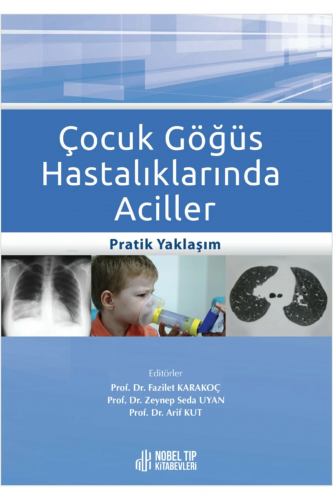 Çocuk Göğüs Hastalıklarında Aciller

Pratik Yaklaşım

Editörler
Prof. Dr. Fazilet KARAKOÇ
Prof. Dr. Zeynep Seda UYAN
Prof. Dr. Arif KUT

NOBEL TIP
KİTABEVLERİ